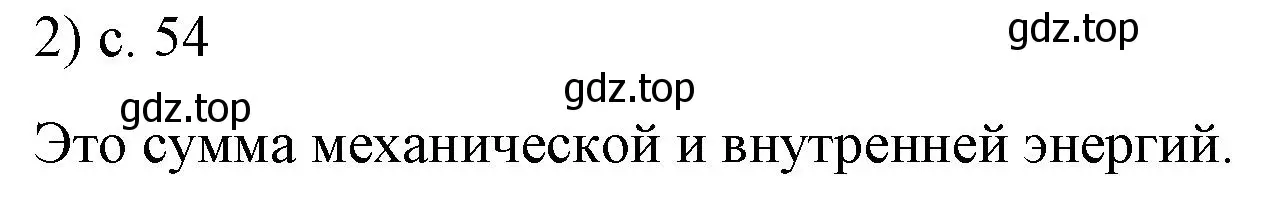 2) с. 54

gdz.top

gdz.top

gdz.top

Это сумма механической и внутренней энергий.